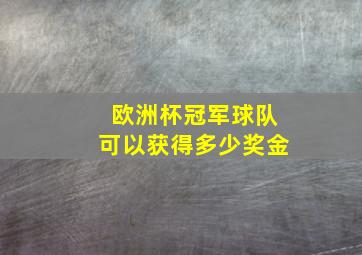 欧洲杯冠军球队
可以获得多少奖金